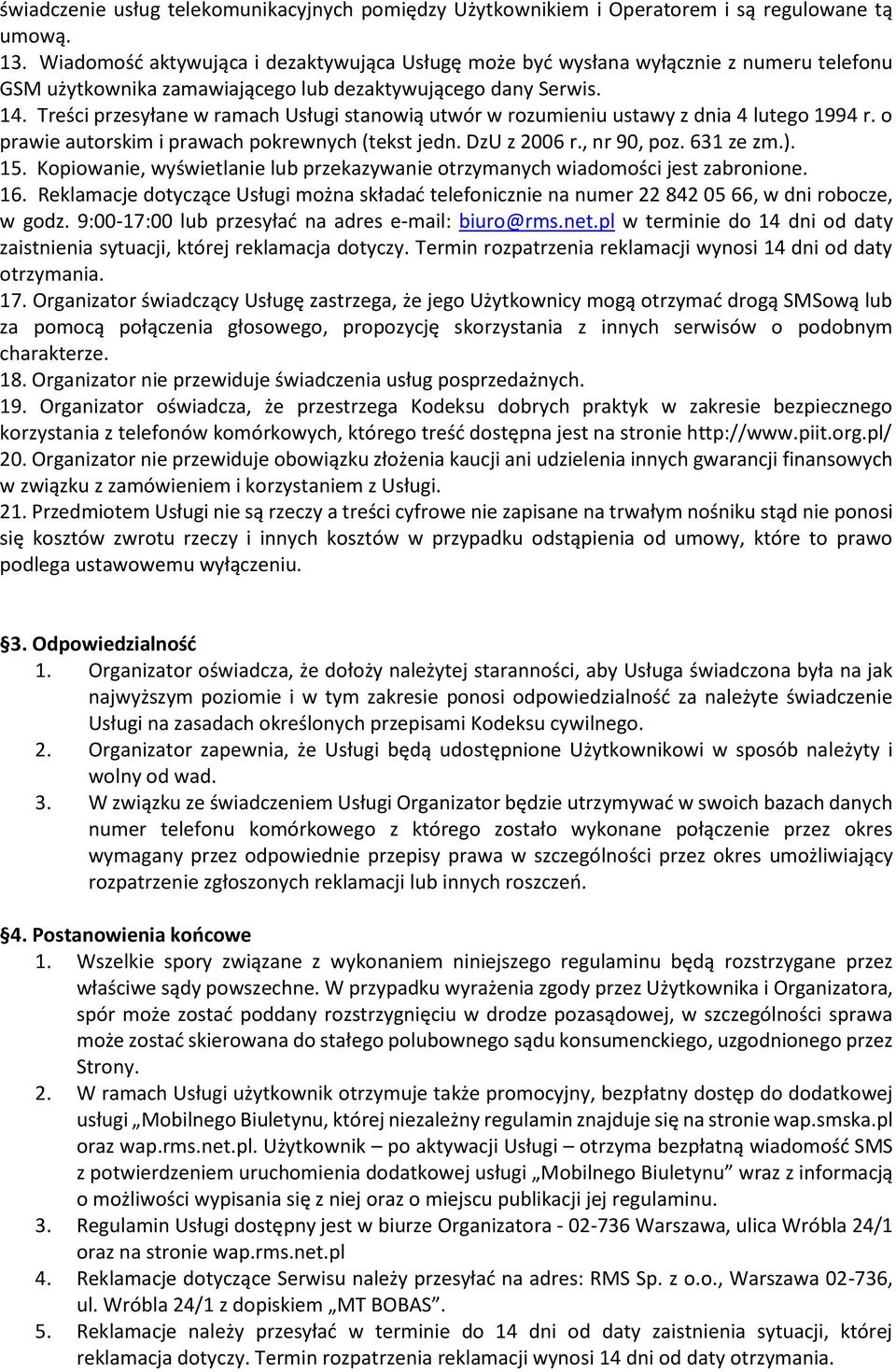 świadczenie usług telekomunikacyjnych pomiędzy Użytkownikiem i Operatorem i są regulowane tą umową.
13. Wiadomość aktywująca i dezaktywująca Usługę może być wysłana wyłącznie z numeru telefonu GSM użytkownika zamawiającego lub dezaktywującego dany Serwis.
14. Treści przesyłane w ramach Usługi stanowią utwór w rozumieniu ustawy z dnia 4 lutego 1994 r. o prawie autorskim i prawach pokrewnych (tekst jedn. DzU z 2006 r., nr 90, poz. 631 ze zm.).
15. Kopiowanie, wyświetlanie lub przekazywanie otrzymanych wiadomości jest zabronione.
16. Reklamacje dotyczące Usługi można składać telefonicznie na numer 22 842 05 66, w dni robocze, w godz. 9:00-17:00 lub przesyłać na adres e-mail: biuro@rms.net.pl w terminie do 14 dni od daty zaistnienia sytuacji, której reklamacja dotyczy. Termin rozpatrzenia reklamacji wynosi 14 dni od daty otrzymania.
17. Organizator świadczący Usługę zastrzega, że jego Użytkownicy mogą otrzymać drogą SMSową lub za pomocą połączenia głosowego, propozycję skorzystania z innych serwisów o podobnym charakterze.
18. Organizator nie przewiduje świadczenia usług posprzedażnych.
19. Organizator oświadcza, że przestrzega Kodeksu dobrych praktyk w zakresie bezpiecznego korzystania z telefonów komórkowych, którego treść dostępna jest na stronie http://www.piit.org.pl/
20. Organizator nie przewiduje obowiązku złożenia kaucji ani udzielenia innych gwarancji finansowych w związku z zamówieniem i korzystaniem z Usługi.
21. Przedmiotem Usługi nie są rzeczy a treści cyfrowe nie zapisane na trwałym nośniku stąd nie ponosi się kosztów zwrotu rzeczy i innych kosztów w przypadku odstąpienia od umowy, które to prawo podlega ustawowemu wyłączeniu.

§3. Odpowiedzialność
1. Organizator oświadcza, że dołoży należytej staranności, aby Usługa świadczona była na jak najwyższym poziomie i w tym zakresie ponosi odpowiedzialność za należyte świadczenie Usługi na zasadach określonych przepisami Kodeksu cywilnego.
2. Organizator zapewnia, że Usługi będą udostępnione Użytkownikowi w sposób należyty i wolny od wad.
3. W związku ze świadczeniem Usługi Organizator będzie utrzymywać w swoich bazach danych numer telefonu komórkowego z którego zostało wykonane połączenie przez okres wymagany przez odpowiednie przepisy prawa w szczególności przez okres umożliwiający rozpatrzenie zgłoszonych reklamacji lub innych roszczeń.

§4. Postanowienia końcowe
1. Wszelkie spory związane z wykonaniem niniejszego regulaminu będą rozstrzygane przez właściwe sądy powszechne. W przypadku wyrażenia zgody przez Użytkownika i Organizatora, spór może zostać poddany rozstrzygnięciu w drodze pozasądowej, w szczególności sprawa może zostać skierowana do stałego polubownego sądu konsumenckiego, uzgodnionego przez Strony.
2. W ramach Usługi użytkownik otrzymuje także promocyjny, bezpłatny dostęp do dodatkowej usługi „Mobilnego Biuletynu, której niezależny regulamin znajduje się na stronie wap.smska.pl oraz wap.rms.net.pl. Użytkownik – po aktywacji Usługi – otrzyma bezpłatną wiadomość SMS z potwierdzeniem uruchomienia dodatkowej usługi „Mobilnego Biuletynu” wraz z informacją o możliwości wypisania się z niej oraz o miejscu publikacji jej regulaminu.
3. Regulamin Usługi dostępny jest w biurze Organizatora - 02-736 Warszawa, ulica Wróbla 24/1 oraz na stronie wap.rms.net.pl
4. Reklamacje dotyczące Serwisu należy przesyłać na adres: RMS Sp. z o.o., Warszawa 02-736, ul. Wróbla 24/1 z dopiskiem „MT BOBAS”.
5. Reklamacje należy przesyłać w terminie do 14 dni od daty zaistnienia sytuacji, której reklamacja dotyczy. Termin rozpatrzenia reklamacji wynosi 14 dni od daty otrzymania.